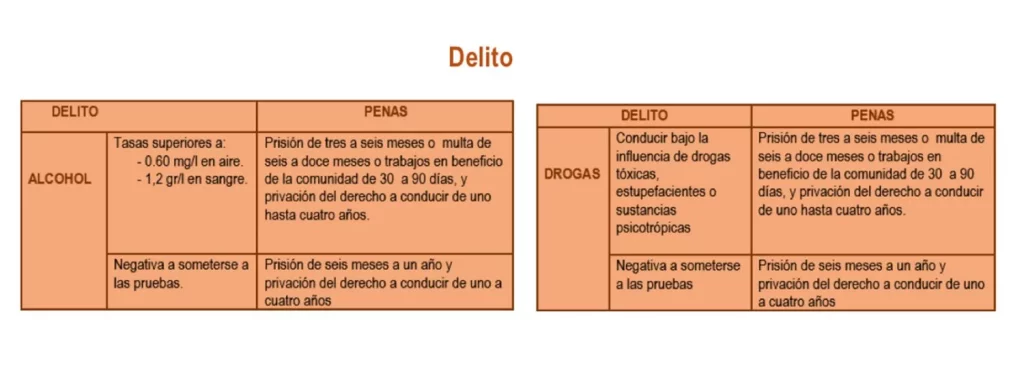 Delito

| DELITO | | PENAS |
|---|---|---|
| ALCOHOL | Tasas superiores a: - 0.60 mg/l en aire. - 1,2 gr/l en sangre. | Prisión de tres a seis meses o multa de seis a doce meses o trabajos en beneficio de la comunidad de 30 a 90 días, y privación del derecho a conducir de uno hasta cuatro años. |
| | Negativa a someterse a las pruebas. | Prisión de seis meses a un año y privación del derecho a conducir de uno a cuatro años |

| DELITO | | PENAS |
|---|---|---|
| DROGAS | Conducir bajo la influencia de drogas tóxicas, estupefacientes o sustancias psicotrópicas | Prisión de tres a seis meses o multa de seis a doce meses o trabajos en beneficio de la comunidad de 30 a 90 días, y privación del derecho a conducir de uno hasta cuatro años. |
| | Negativa a someterse a las pruebas | Prisión de seis meses a un año y privación del derecho a conducir de uno a cuatro años |